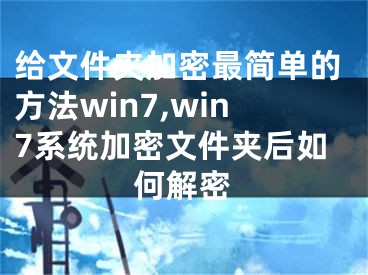 给文件夹加密最简单的方法win7,win7系统加密文件夹后如何解密